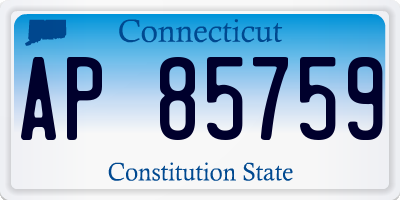 Connecticut

AP 85759

Constitution State